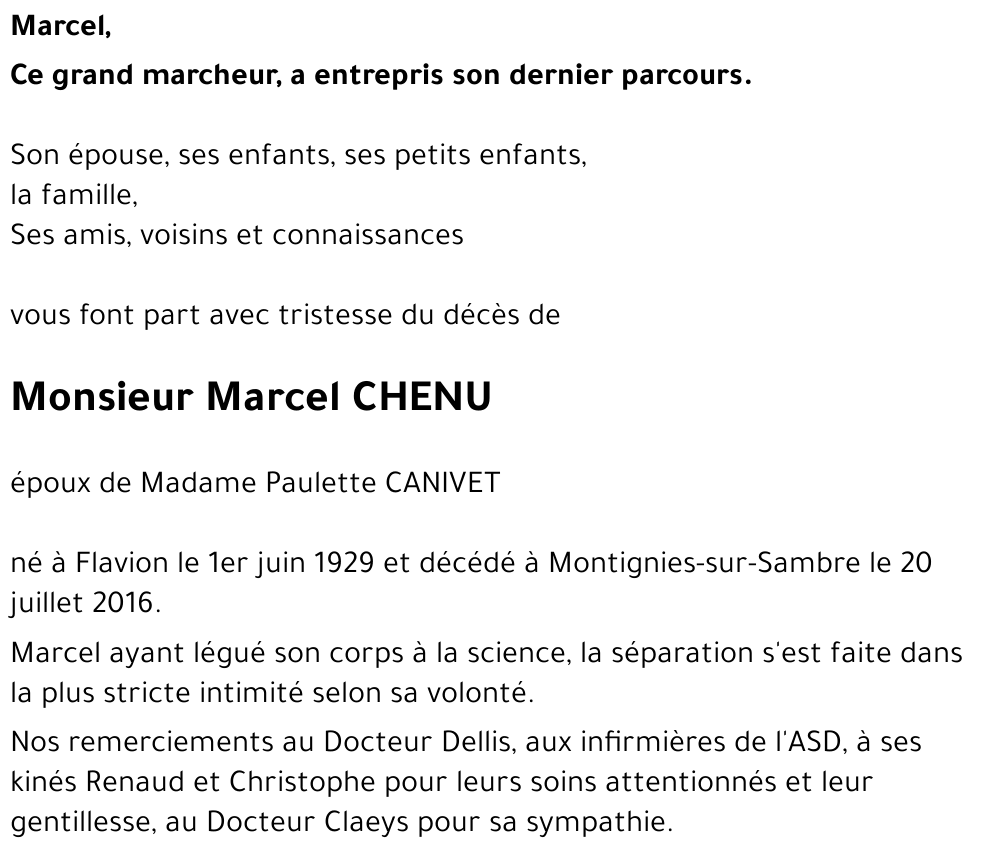 Marcel,

Ce grand marcheur, a entrepris son dernier parcours.

Son épouse, ses enfants, ses petits enfants,
la famille,
Ses amis, voisins et connaissances

vous font part avec tristesse du décès de

Monsieur Marcel CHENU

époux de Madame Paulette CANIVET

né à Flavion le 1er juin 1929 et décédé à Montignies-sur-Sambre le 20 juillet 2016.

Marcel ayant légué son corps à la science, la séparation s'est faite dans la plus stricte intimité selon sa volonté.

Nos remerciements au Docteur Dellis, aux infirmières de l'ASD, à ses kinés Renaud et Christophe pour leurs soins attentionnés et leur gentillesse, au Docteur Claeys pour sa sympathie.